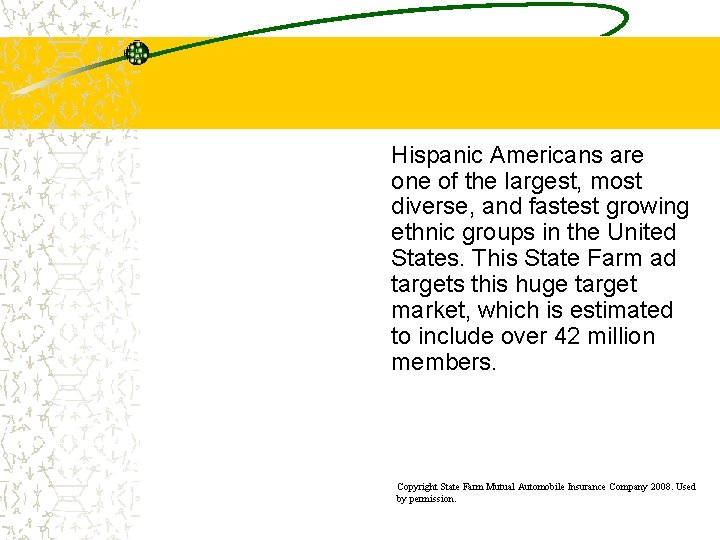 Hispanic Americans are one of the largest, most diverse, and fastest growing ethnic groups in the United States. This State Farm ad targets this huge target market, which is estimated to include over 42 million members.

Copyright State Farm Mutual Automobile Insurance Company 2008. Used by permission.